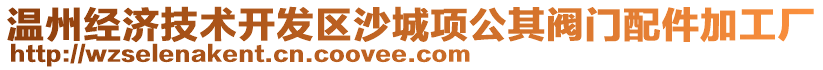 温州经济技术开发区沙城项公其阀门配件加工厂
http://wzselenakent.cn.coovee.com